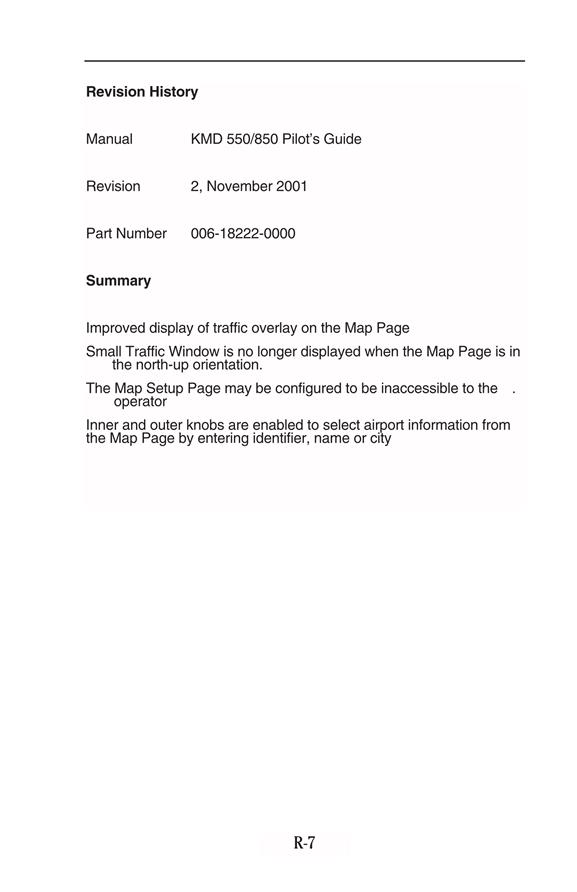 Revision History

Manual KMD 550/850 Pilot's Guide

Revision 2, November 2001

Part Number 006-18222-0000

Summary

Improved display of traffic overlay on the Map Page

Small Traffic Window is no longer displayed when the Map Page is in the north-up orientation.

The Map Setup Page may be configured to be inaccessible to the . operator

Inner and outer knobs are enabled to select airport information from the Map Page by entering identifier, name or city

R-7